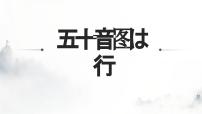 五十音图は行